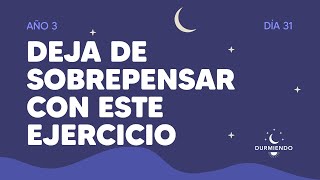 AÑO 3

DÍA 31

DEJA DE SOBREPENSAR CON ESTE EJERCICIO

DURMIENDO